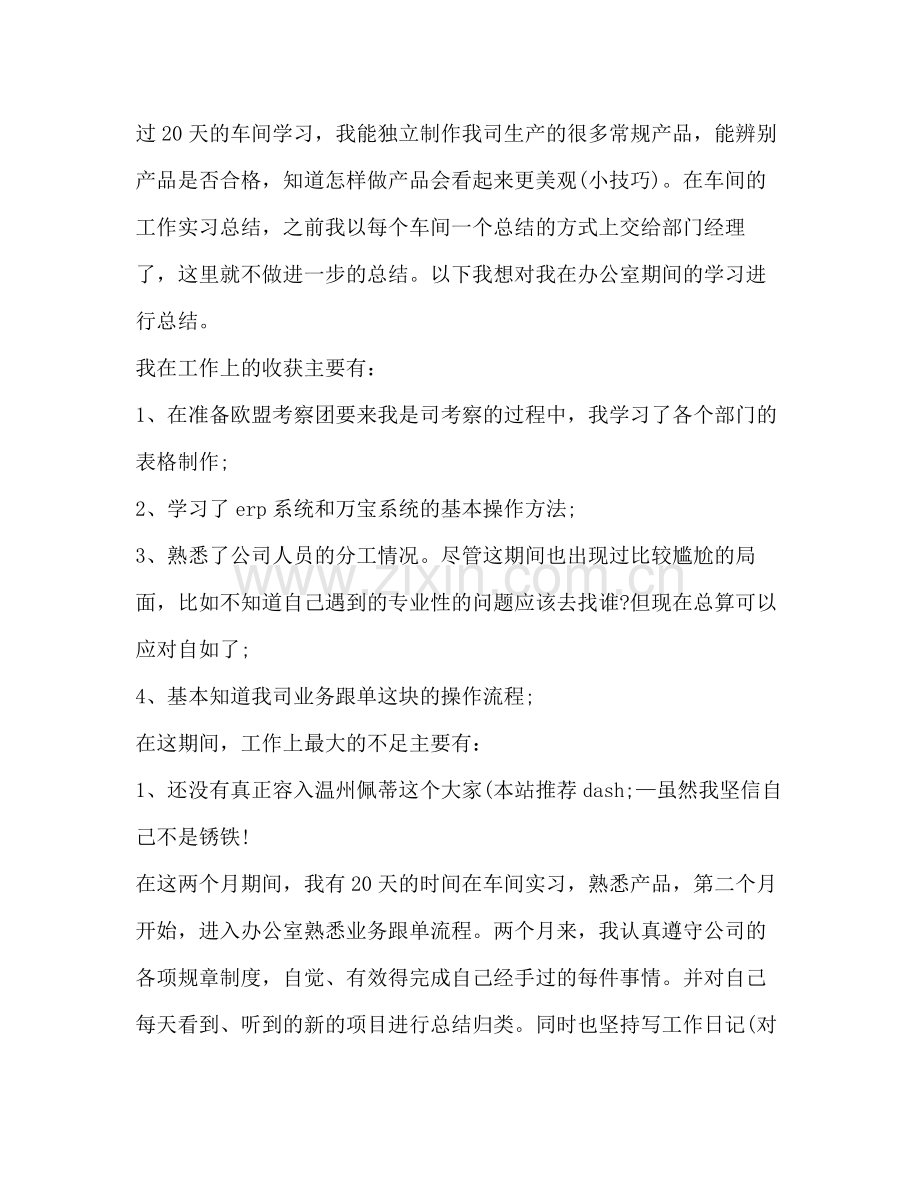 过20天的车间学习，我能独立制作我司生产的很多常规产品，能辨别产品是否合格，知道怎样做产品会看起来更美观(小技巧)。在车间的工作实习总结，之前我以每个车间一个总结的方式上交给部门经理了，这里就不做进一步的总结。以下我想对我在办公室期间的学习进行总结。

我在工作上的收获主要有：

1、在准备欧盟考察团要来我是司考察的过程中，我学习了各个部门的表格制作;

2、学习了erp系统和万宝系统的基本操作方法;

3、熟悉了公司人员的分工情况。尽管这期间也出现过比较尴尬的局面，比如不知道自己遇到的专业性的问题应该去找谁?但现在总算可以应对自如了;

4、基本知道我司业务跟单这块的操作流程;

在这期间，工作上最大的不足主要有：

1、还没有真正容入温州佩蒂这个大家(本站推荐dash;—虽然我坚信自己不是锈铁!

在这两个月期间，我有20天的时间在车间实习，熟悉产品，第二个月开始，进入办公室熟悉业务跟单流程。两个月来，我认真遵守公司的各项规章制度，自觉、有效得完成自己经手过的每件事情。并对自己每天看到、听到的新的项目进行总结归类。同时也坚持写工作日记(对

www.zixin.com.cn